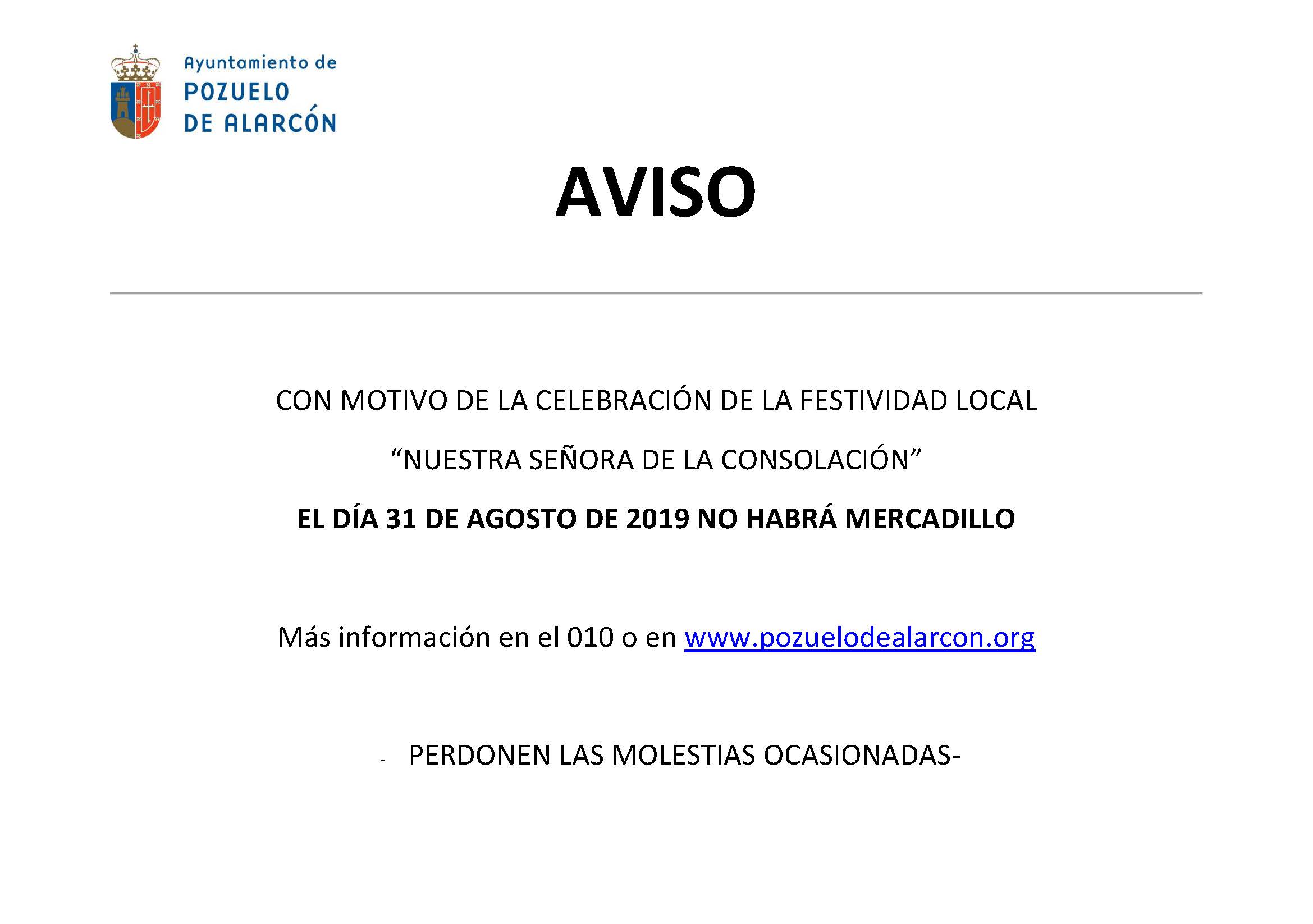 Ayuntamiento de
POZUELO
DE ALARCÓN

AVISO

CON MOTIVO DE LA CELEBRACIÓN DE LA FESTIVIDAD LOCAL

“NUESTRA SEÑORA DE LA CONSOLACIÓN”

EL DÍA 31 DE AGOSTO DE 2019 NO HABRÁ MERCADILLO

Más información en el 010 o en www.pozuelodealarcon.org

- PERDONEN LAS MOLESTIAS OCASIONADAS-